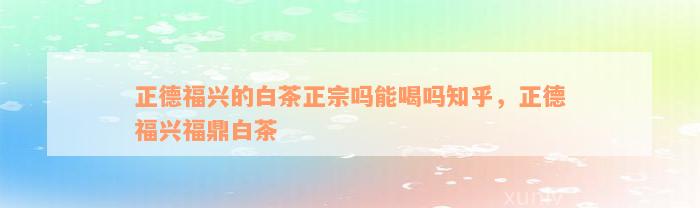 正德福兴的白茶正宗吗能喝吗知乎，正德福兴福鼎白茶

xuniv